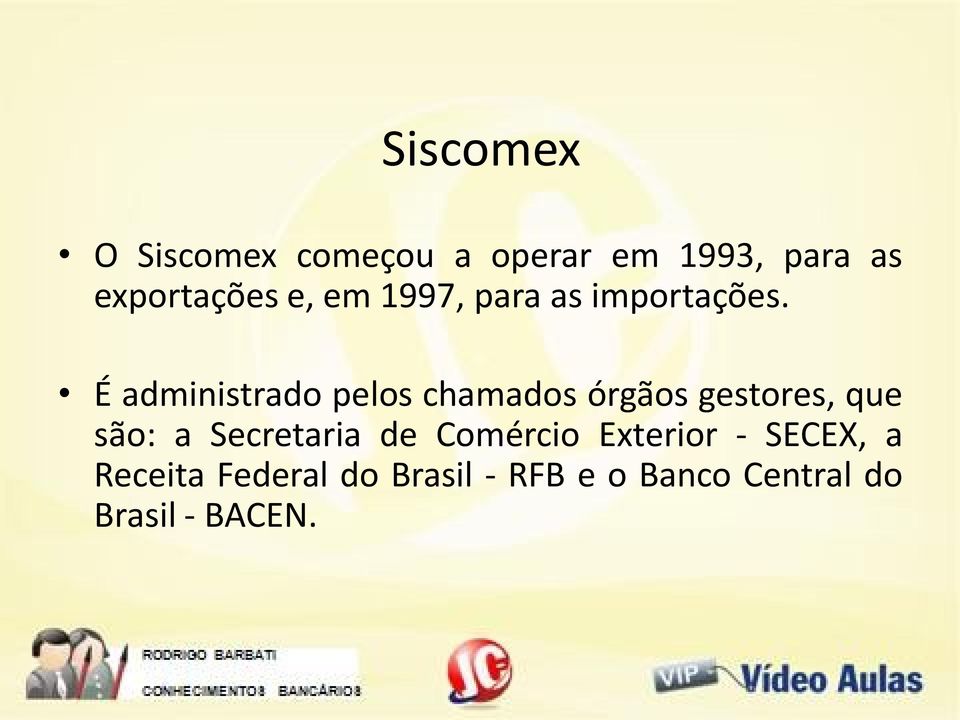 Siscomex

• O Siscomex começou a operar em 1993, para as exportações e, em 1997, para as importações.

• É administrado pelos chamados órgãos gestores, que são: a Secretaria de Comércio Exterior - SECEX, a Receita Federal do Brasil - RFB e o Banco Central do Brasil - BACEN.

RODRIGO BARBATI
CONHECIMENTOS BANCÁRIOS

JC

VIP Vídeo Aulas